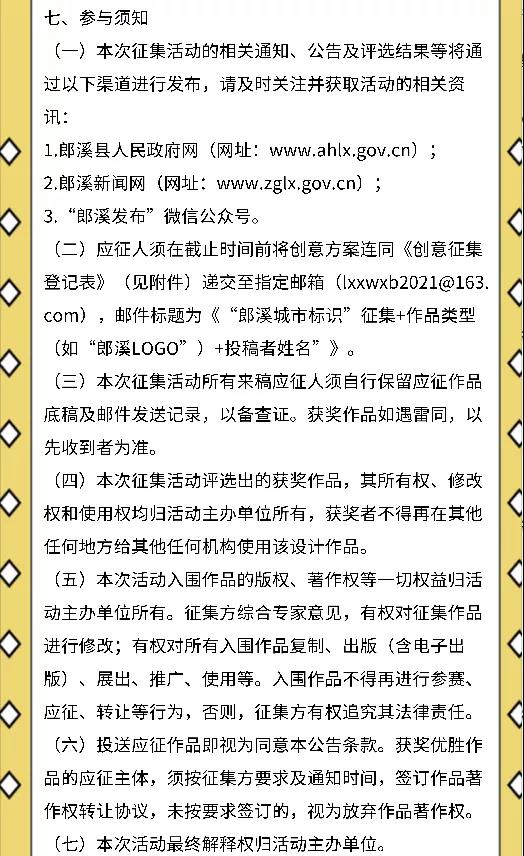 七、参与须知

（一）本次征集活动的相关通知、公告及评选结果等将通过以下渠道进行发布，请及时关注并获取活动的相关资讯：

1.郎溪县人民政府网（网址：www.ahlx.gov.cn）；

2.郎溪新闻网（网址：www.zglx.gov.cn）；

3.“郎溪发布”微信公众号。

（二）应征人须在截止时间前将创意方案连同《创意征集登记表》（见附件）递交至指定邮箱（lxxwxb2021@163.com），邮件标题为《“郎溪城市标识”征集+作品类型（如“郎溪LOGO”）+投稿者姓名”》。

（三）本次征集活动所有来稿应征人须自行保留应征作品底稿及邮件发送记录，以备查证。获奖作品如遇雷同，以先收到者为准。

（四）本次征集活动评选出的获奖作品，其所有权、修改权和使用权均归活动主办单位所有，获奖者不得再在其他任何地方给其他任何机构使用该设计作品。

（五）本次活动入围作品的版权、著作权等一切权益归活动主办单位所有。征集方综合专家意见，有权对征集作品进行修改；有权对所有入围作品复制、出版（含电子出版）、展出、推广、使用等。入围作品不得再进行参赛、应征、转让等行为，否则，征集方有权追究其法律责任。

（六）投送应征作品即视为同意本公告条款。获奖优胜作品的应征主体，须按征集方要求及通知时间，签订作品著作权转让协议，未按要求签订的，视为放弃作品著作权。

（七）本次活动最终解释权归活动主办单位。